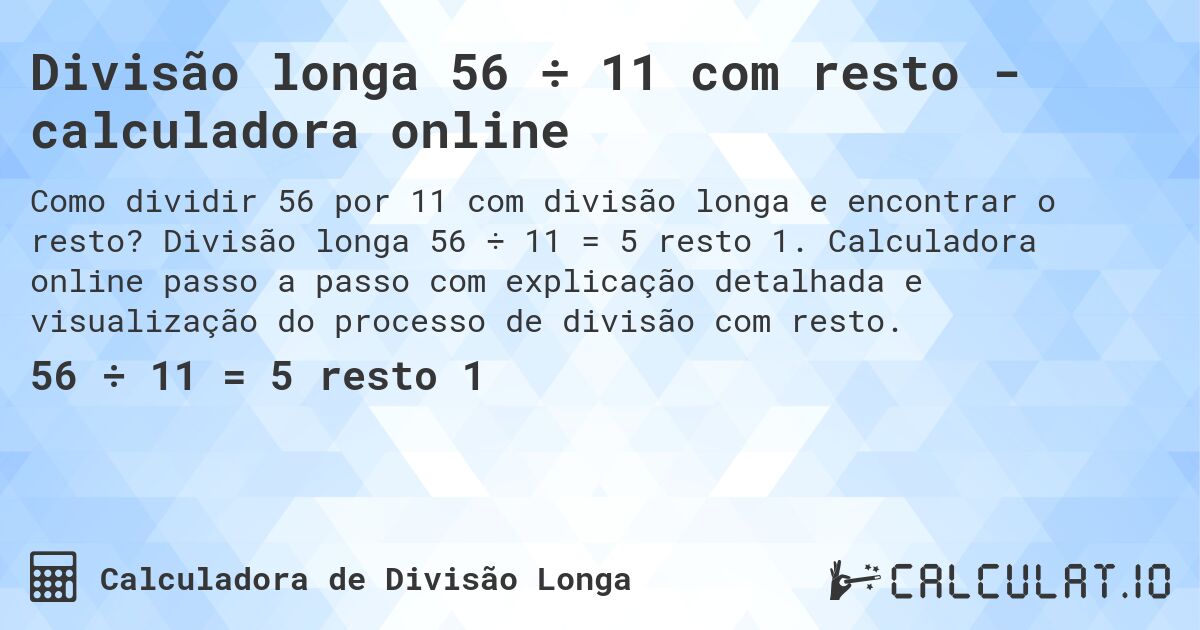 Divisão longa 56 ÷ 11 com resto - calculadora online

Como dividir 56 por 11 com divisão longa e encontrar o resto? Divisão longa 56 ÷ 11 = 5 resto 1. Calculadora online passo a passo com explicação detalhada e visualização do processo de divisão com resto.

56 ÷ 11 = 5 resto 1

Calculadora de Divisão Longa

CALCULAT.IO